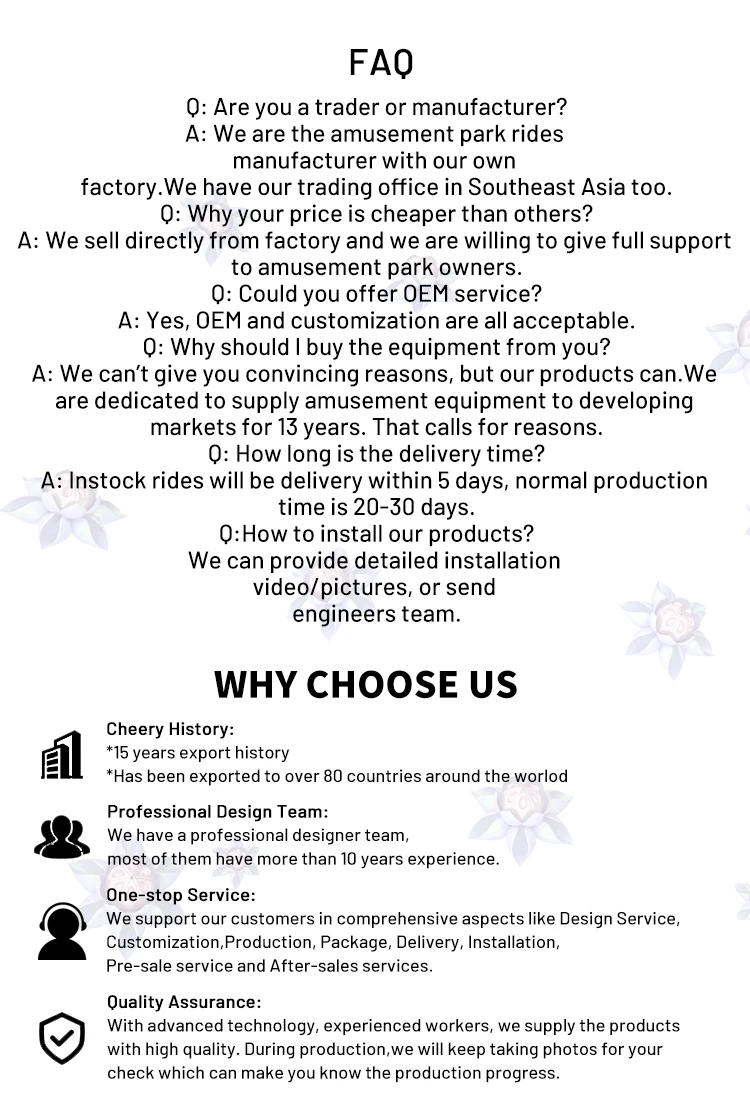 FAQ

Q: Are you a trader or manufacturer?
A: We are the amusement park rides manufacturer with our own factory.We have our trading office in Southeast Asia too.
Q: Why your price is cheaper than others?
A: We sell directly from factory and we are willing to give full support to amusement park owners.
Q: Could you offer OEM service?
A: Yes, OEM and customization are all acceptable.
Q: Why should I buy the equipment from you?
A: We can't give you convincing reasons, but our products can.We are dedicated to supply amusement equipment to developing markets for 13 years. That calls for reasons.
Q: How long is the delivery time?
A: Instock rides will be delivery within 5 days, normal production time is 20-30 days.
Q:How to install our products?
We can provide detailed installation video/pictures, or send engineers team.

WHY CHOOSE US

Cheery History:
*15 years export history
*Has been exported to over 80 countries around the worlod

Professional Design Team:
We have a professional designer team, most of them have more than 10 years experience.

One-stop Service:
We support our customers in comprehensive aspects like Design Service, Customization,Production, Package, Delivery, Installation, Pre-sale service and After-sales services.

Quality Assurance:
With advanced technology, experienced workers, we supply the products with high quality. During production,we will keep taking photos for your check which can make you know the production progress.